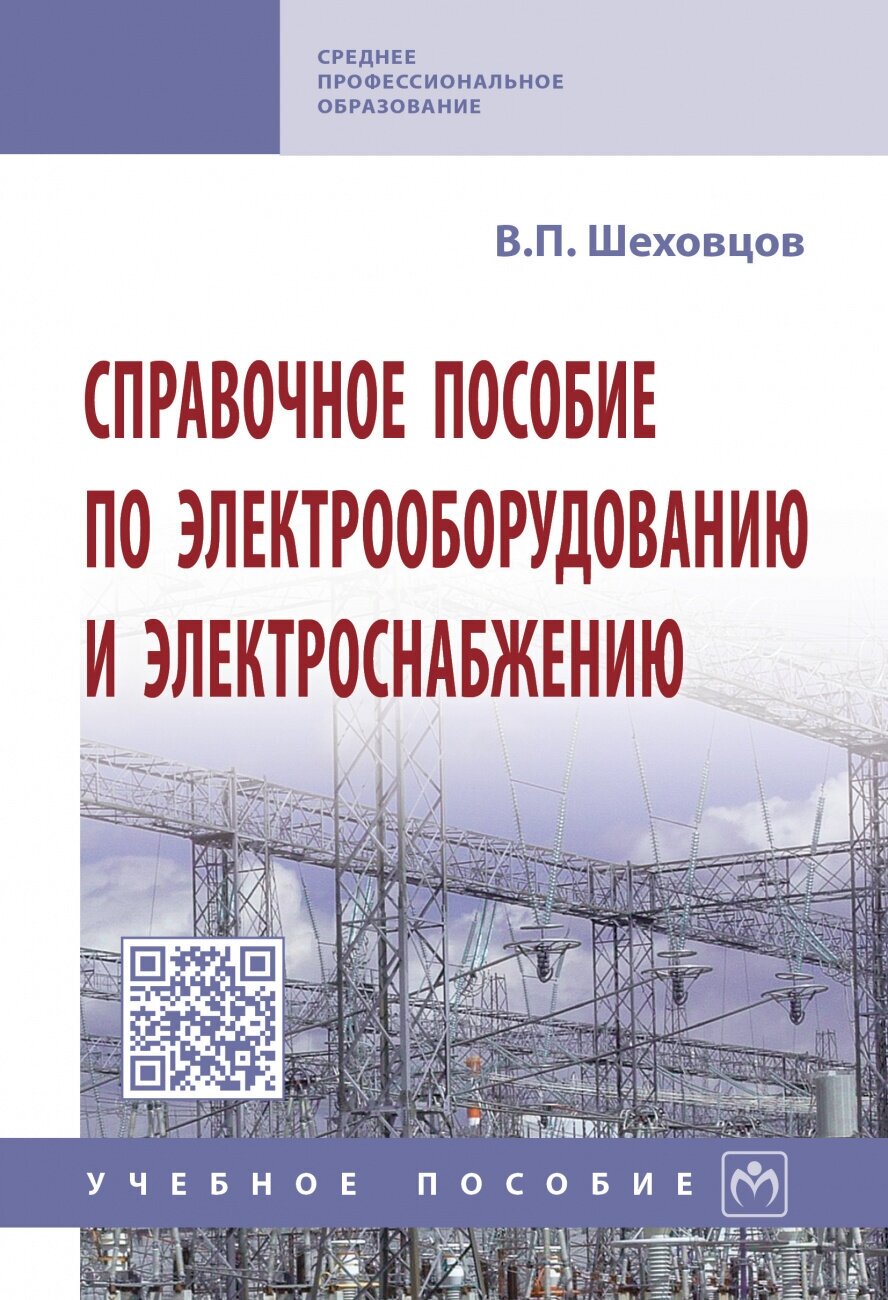 СРЕДНЕЕ
ПРОФЕССИОНАЛЬНОЕ
ОБРАЗОВАНИЕ

В.П. Шеховцов

СПРАВОЧНОЕ ПОСОБИЕ
ПО ЭЛЕКТРООБОРУДОВАНИЮ
И ЭЛЕКТРОСНАБЖЕНИЮ

УЧЕБНОЕ ПОСОБИЕ